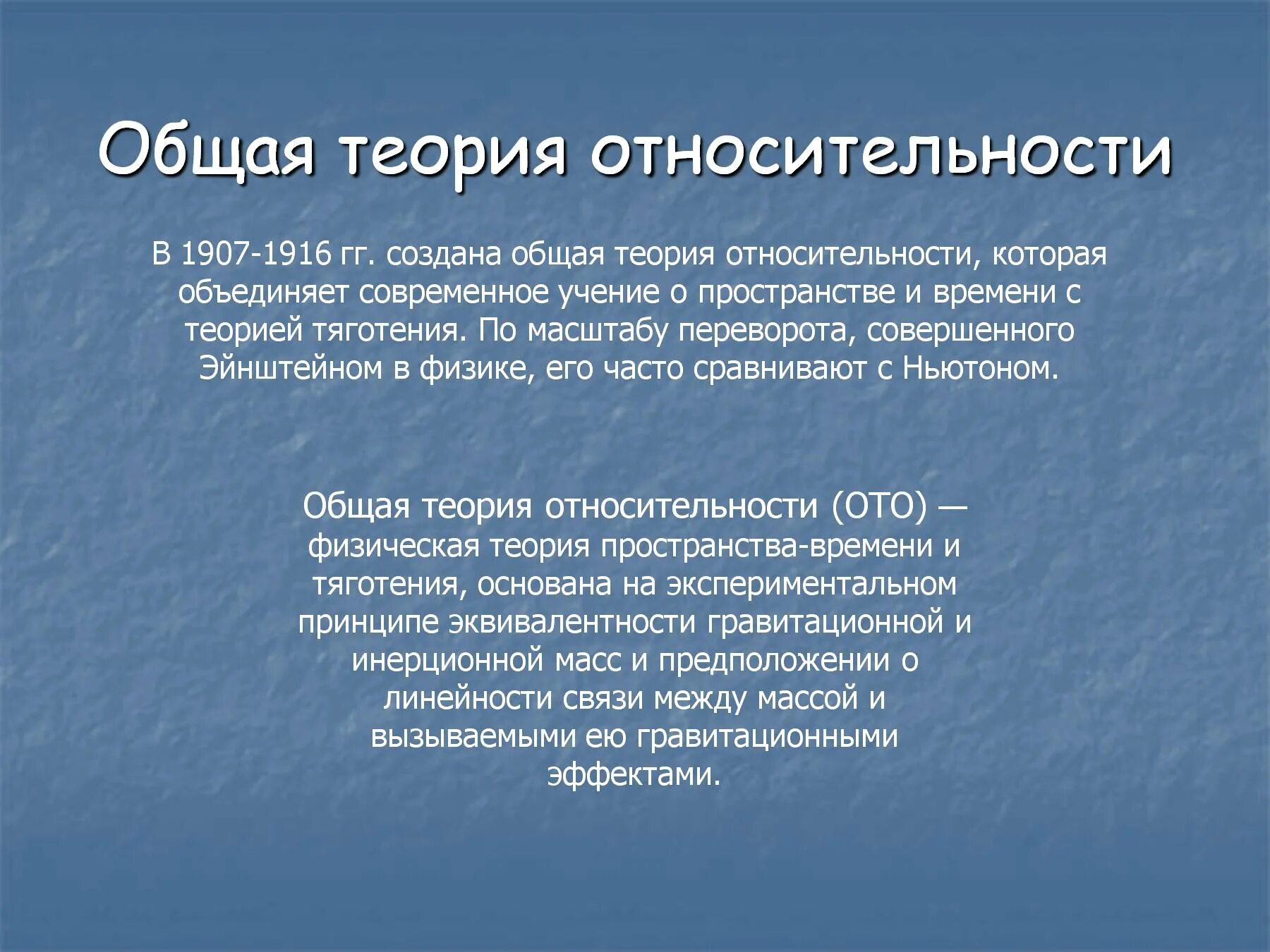 Общая теория относительности

В 1907-1916 гг. создана общая теория относительности, которая объединяет современное учение о пространстве и времени с теорией тяготения. По масштабу переворота, совершенного Эйнштейном в физике, его часто сравнивают с Ньютоном.

Общая теория относительности (ОТО) — физическая теория пространства-времени и тяготения, основана на экспериментальном принципе эквивалентности гравитационной и инерционной масс и предположении о линейности связи между массой и вызываемыми ею гравитационными эффектами.